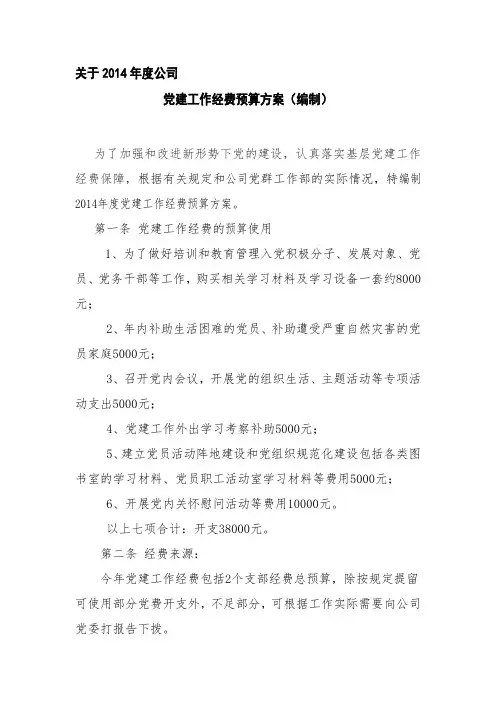 关于2014年度公司

党建工作经费预算方案（编制）

为了加强和改进新形势下党的建设，认真落实基层党建工作经费保障，根据有关规定和公司党群工作部的实际情况，特编制2014年度党建工作经费预算方案。

第一条 党建工作经费的预算使用

1、为了做好培训和教育管理入党积极分子、发展对象、党员、党务干部等工作，购买相关学习材料及学习设备一套约8000元；

2、年内补助生活困难的党员、补助遭受严重自然灾害的党员家庭5000元；

3、召开党内会议，开展党的组织生活、主题活动等专项活动支出5000元；

4、党建工作外出学习考察补助5000元；

5、建立党员活动阵地建设和党组织规范化建设包括各类图书室的学习材料、党员职工活动室学习材料等费用5000元；

6、开展党内关怀慰问活动等费用10000元。

以上七项合计：开支38000元。

第二条 经费来源：

今年党建工作经费包括2个支部经费总预算，除按规定提留可使用部分党费开支外，不足部分，可根据工作实际需要向公司党委打报告下拨。